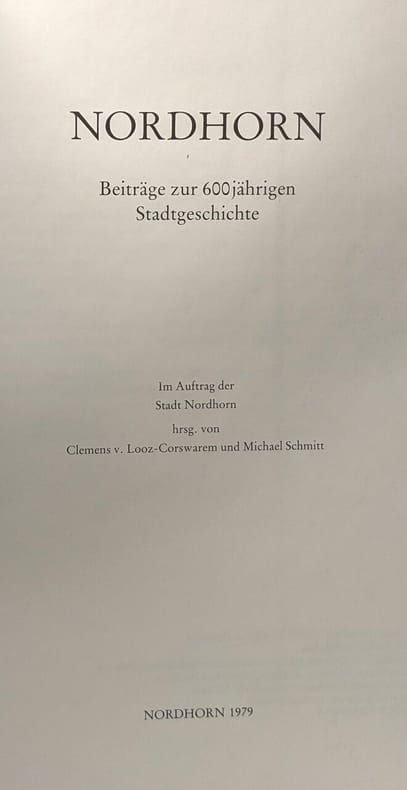 NORDHORN

Beiträge zur 600jährigen
Stadtgeschichte

Im Auftrag der
Stadt Nordhorn
hrsg. von
Clemens v. Looz-Corswarem und Michael Schmitt

NORDHORN 1979